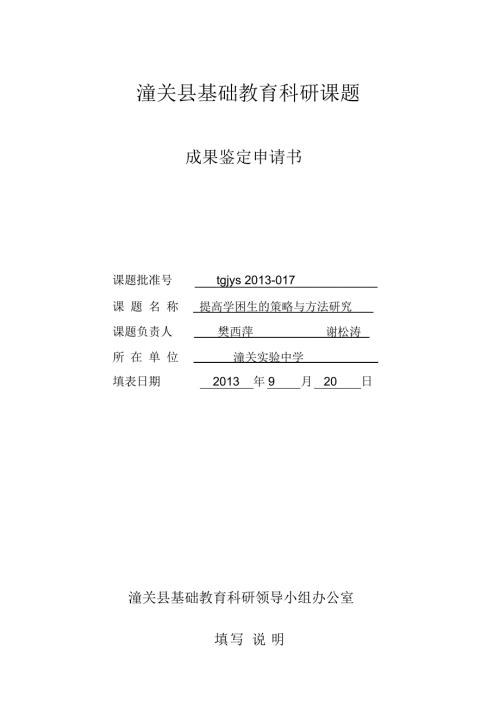 潼关县基础教育科研课题

成果鉴定申请书

课题批准号 tgjys 2013-017

课 题 名 称 提高学困生的策略与方法研究

课题负责人 樊西萍 谢松涛

所 在 单 位 潼关实验中学

填表日期 2013 年 9 月 20 日

潼关县基础教育科研领导小组办公室

填写 说 明